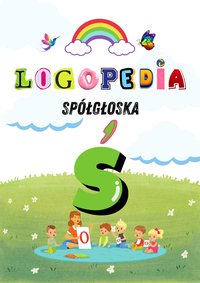 LOGOPEDIA

SPÓŁGŁOSKA

Ś

O